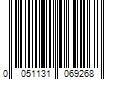 0 051131 069268